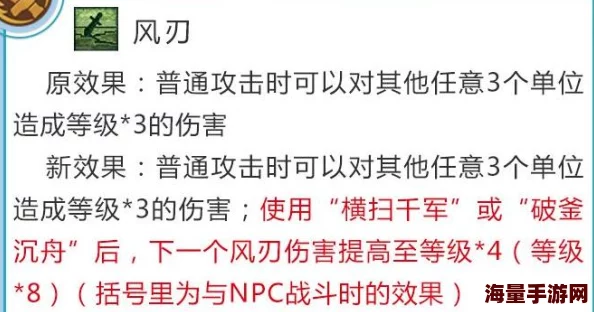 风刃

原效果：普通攻击时可以对其他任意3个单位造成等级*3的伤害

新效果：普通攻击时可以对其他任意3个单位造成等级*3的伤害；使用“横扫千军”或“破釜沉舟”后，下一个风刃伤害提高至等级*4（等级*8）（括号里为与NPC战斗时的效果）

海量手游网